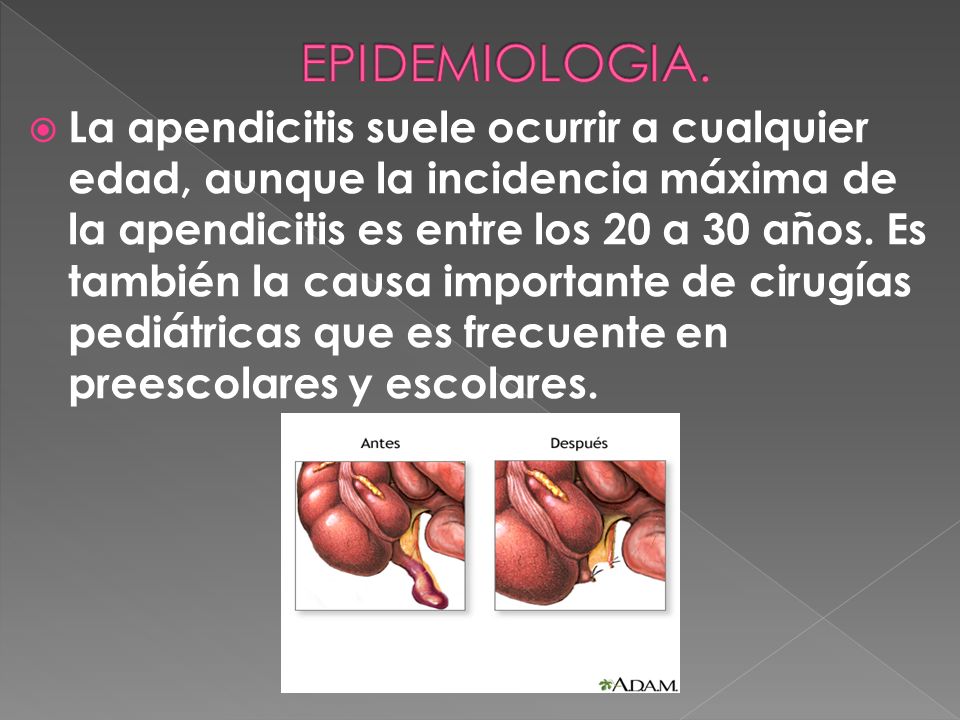 EPIDEMIOLOGIA.

La apendicitis suele ocurrir a cualquier edad, aunque la incidencia máxima de la apendicitis es entre los 20 a 30 años. Es también la causa importante de cirugías pediátricas que es frecuente en preescolares y escolares.

Antes

Después

A.D.A.M.